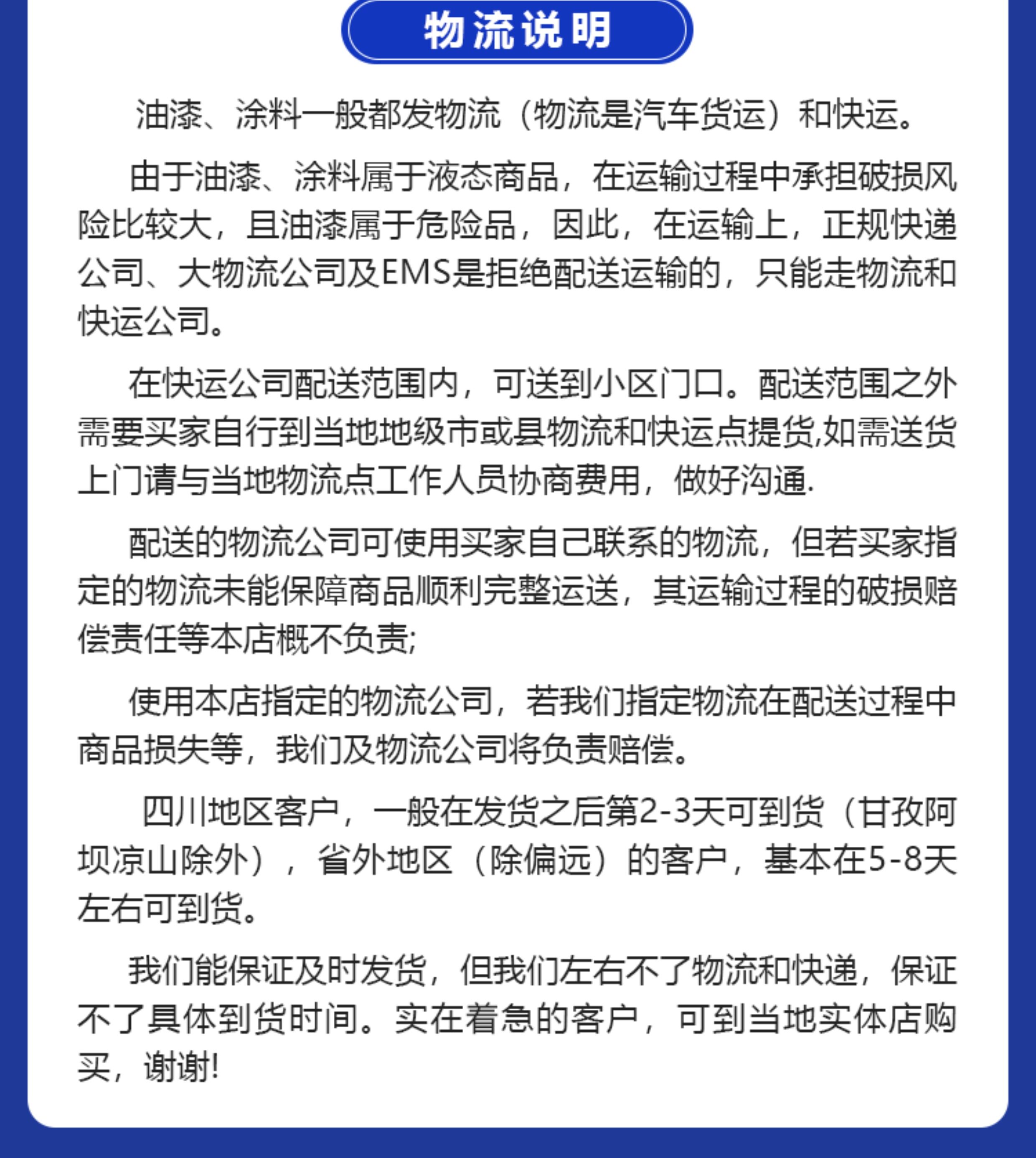 物流说明

油漆、涂料一般都发物流（物流是汽车货运）和快运。

由于油漆、涂料属于液态商品，在运输过程中承担破损风险比较大，且油漆属于危险品，因此，在运输上，正规快递公司、大物流公司及EMS是拒绝配送运输的，只能走物流和快运公司。

在快运公司配送范围内，可送到小区门口。配送范围之外需要买家自行到当地地级市或县物流和快运点提货,如需送货上门请与当地物流点工作人员协商费用，做好沟通.

配送的物流公司可使用买家自己联系的物流，但若买家指定的物流未能保障商品顺利完整运送，其运输过程的破损赔偿责任等本店概不负责;

使用本店指定的物流公司，若我们指定物流在配送过程中商品损失等，我们及物流公司将负责赔偿。

四川地区客户，一般在发货之后第2-3天可到货（甘孜阿坝凉山除外），省外地区（除偏远）的客户，基本在5-8天左右可到货。

我们能保证及时发货，但我们左右不了物流和快递，保证不了具体到货时间。实在着急的客户，可到当地实体店购买，谢谢!